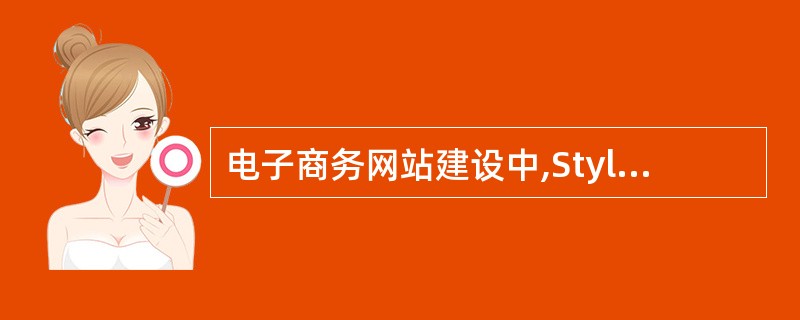 电子商务网站建设中,Styl...